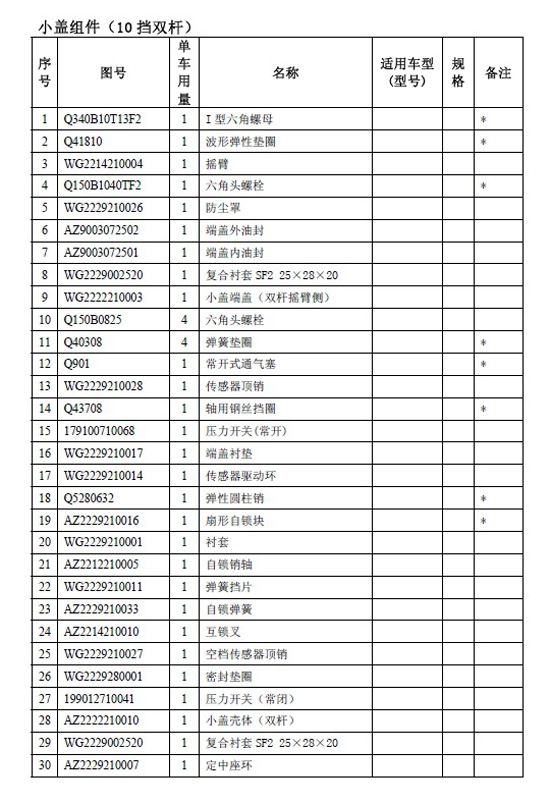 小盖组件（10 挡双杆）

| 序号 | 图号 | 单车用量 | 名称 | 适用车型（型号） | 规格 | 备注 |
|---|---|---|---|---|---|---|
| 1 | Q340B10T13F2 | 1 | I 型六角螺母 | | | * |
| 2 | Q41810 | 1 | 波形弹性垫圈 | | | * |
| 3 | WG2214210004 | 1 | 摇臂 | | | |
| 4 | Q150B1040TF2 | 1 | 六角头螺栓 | | | * |
| 5 | WG2229210026 | 1 | 防尘罩 | | | |
| 6 | AZ9003072502 | 1 | 端盖外油封 | | | |
| 7 | AZ9003072501 | 1 | 端盖内油封 | | | |
| 8 | WG2229002520 | 1 | 复合衬套 SF2 25×28×20 | | | |
| 9 | WG2222210003 | 1 | 小盖端盖（双杆摇臂侧） | | | |
| 10 | Q150B0825 | 4 | 六角头螺栓 | | | |
| 11 | Q40308 | 4 | 弹簧垫圈 | | | * |
| 12 | Q901 | 1 | 常开式通气塞 | | | * |
| 13 | WG2229210028 | 1 | 传感器顶销 | | | |
| 14 | Q43708 | 1 | 轴用钢丝挡圈 | | | * |
| 15 | 179100710068 | 1 | 压力开关（常开） | | | |
| 16 | WG2229210017 | 1 | 端盖衬垫 | | | |
| 17 | WG2229210014 | 1 | 传感器驱动环 | | | |
| 18 | Q5280632 | 1 | 弹性圆柱销 | | | * |
| 19 | AZ2229210016 | 1 | 扇形自锁块 | | | * |
| 20 | WG2229210001 | 1 | 衬套 | | | |
| 21 | AZ2212210005 | 1 | 自锁销轴 | | | |
| 22 | WG2229210011 | 1 | 弹簧挡片 | | | |
| 23 | AZ2229210033 | 1 | 自锁弹簧 | | | |
| 24 | AZ2214210010 | 1 | 互锁叉 | | | |
| 25 | WG2229210027 | 1 | 空档传感器顶销 | | | |
| 26 | WG2229280001 | 1 | 密封垫圈 | | | |
| 27 | 199012710041 | 1 | 压力开关（常闭） | | | |
| 28 | AZ2222210010 | 1 | 小盖壳体（双杆） | | | |
| 29 | WG2229002520 | 1 | 复合衬套 SF2 25×28×20 | | | |
| 30 | AZ2229210007 | 1 | 定中座环 | | | |